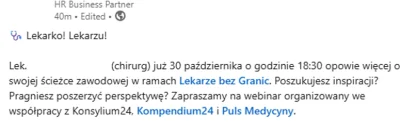 HR Business Partner
40m • Edited •

Lekarko! Lekarzu!

Lek. (chirurg) już 30 października o godzinie 18:30 opowie więcej o swojej ścieżce zawodowej w ramach Lekarze bez Granic. Poszukujesz inspiracji? Pragniesz poszerzyć perspektywę? Zapraszamy na webinar organizowany we współpracy z Konsylium24, Kompendium24 i Puls Medycyny.